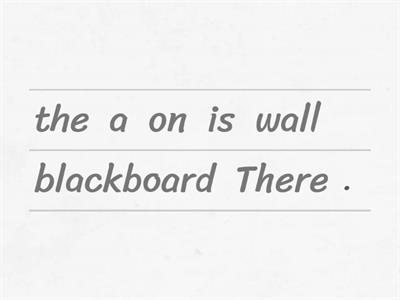 the a on is wall
blackboard There .